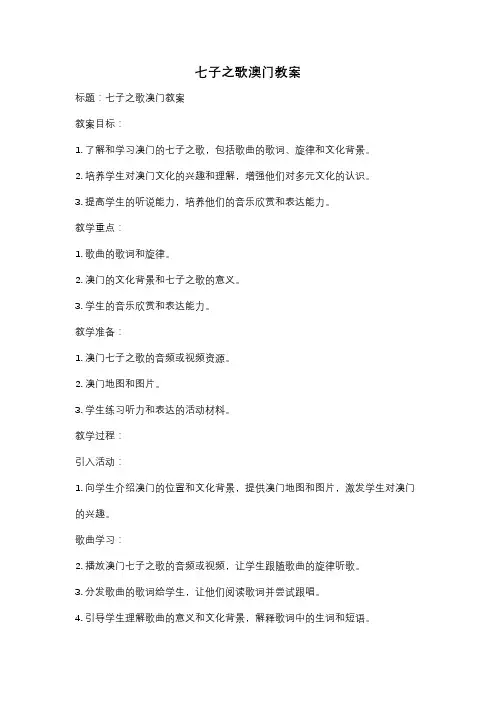 七子之歌澳门教案

标题：七子之歌澳门教案

教案目标：

1. 了解和学习澳门的七子之歌，包括歌曲的歌词、旋律和文化背景。

2. 培养学生对澳门文化的兴趣和理解，增强他们对多元文化的认识。

3. 提高学生的听说能力，培养他们的音乐欣赏和表达能力。

教学重点：

1. 歌曲的歌词和旋律。

2. 澳门的文化背景和七子之歌的意义。

3. 学生的音乐欣赏和表达能力。

教学准备：

1. 澳门七子之歌的音频或视频资源。

2. 澳门地图和图片。

3. 学生练习听力和表达的活动材料。

教学过程：

引入活动：

1. 向学生介绍澳门的位置和文化背景，提供澳门地图和图片，激发学生对澳门的兴趣。

歌曲学习：

2. 播放澳门七子之歌的音频或视频，让学生跟随歌曲的旋律听歌。

3. 分发歌曲的歌词给学生，让他们阅读歌词并尝试跟唱。

4. 引导学生理解歌曲的意义和文化背景，解释歌词中的生词和短语。